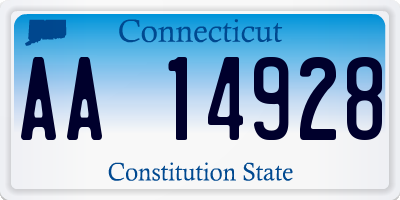 Connecticut

AA 14928

Constitution State